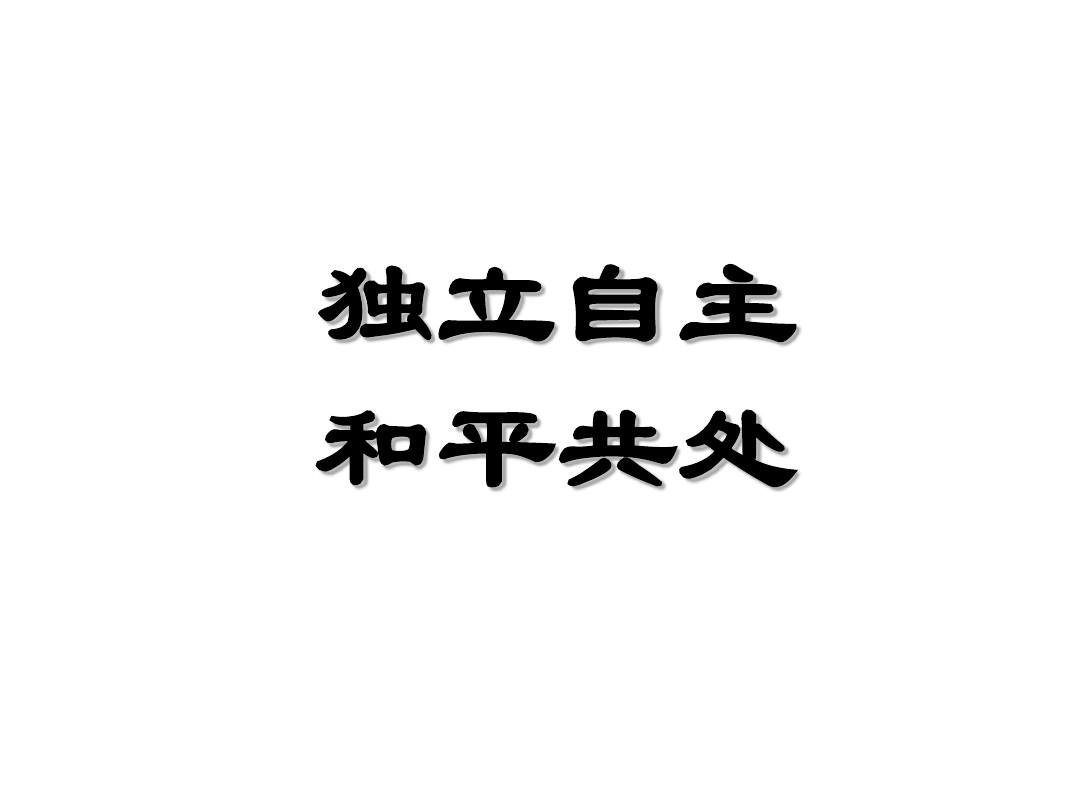 独立自主
和平共处